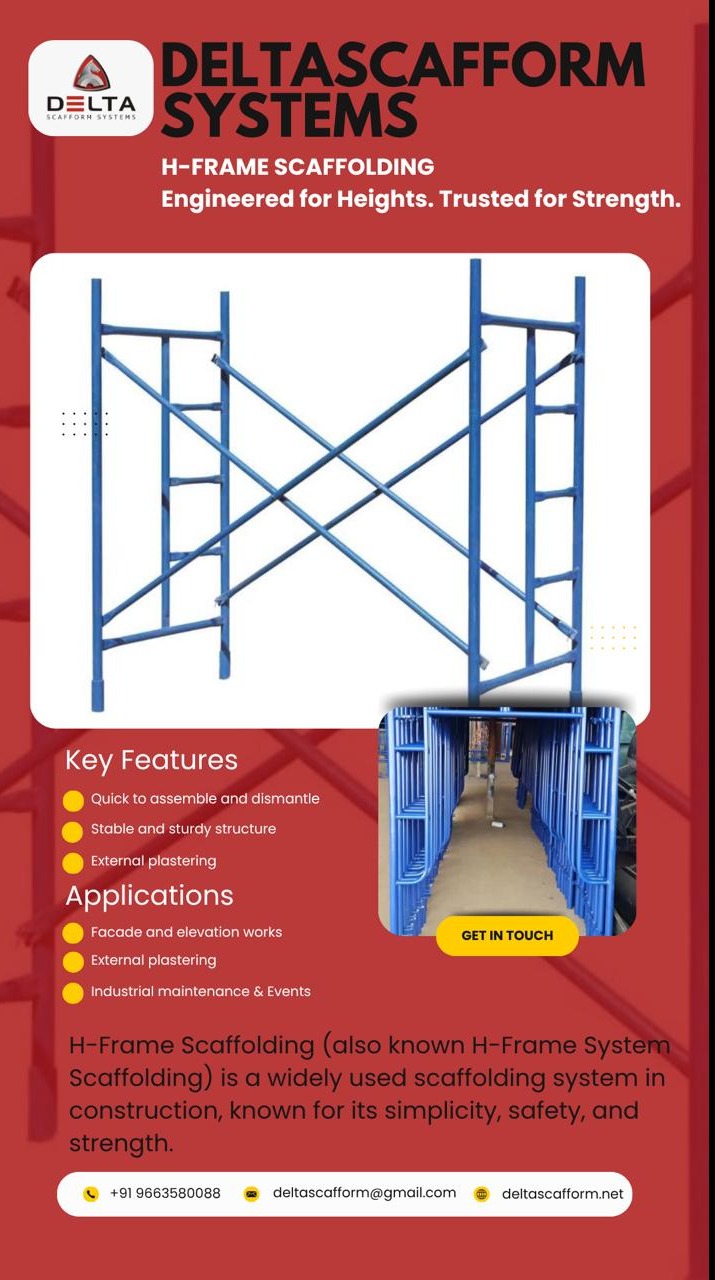 DELTA
SCAFFORM SYSTEMS

DELTASCAFFORM SYSTEMS

H-FRAME SCAFFOLDING
Engineered for Heights. Trusted for Strength.

Key Features
• Quick to assemble and dismantle
• Stable and sturdy structure
• External plastering

Applications
• Facade and elevation works
• External plastering
• Industrial maintenance & Events

GET IN TOUCH

H-Frame Scaffolding (also known H-Frame System Scaffolding) is a widely used scaffolding system in construction, known for its simplicity, safety, and strength.

+91 9663580088 deltascafform@gmail.com deltascafform.net